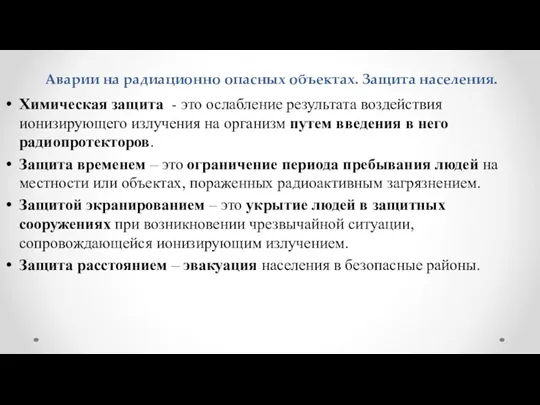 Аварии на радиационно опасных объектах. Защита населения.

• Химическая защита - это ослабление результата воздействия ионизирующего излучения на организм путем введения в него радиопротекторов.

• Защита временем – это ограничение периода пребывания людей на местности или объектах, пораженных радиоактивным загрязнением.

• Защитой экранированием – это укрытие людей в защитных сооружениях при возникновении чрезвычайной ситуации, сопровождающейся ионизирующим излучением.

• Защита расстоянием – эвакуация населения в безопасные районы.